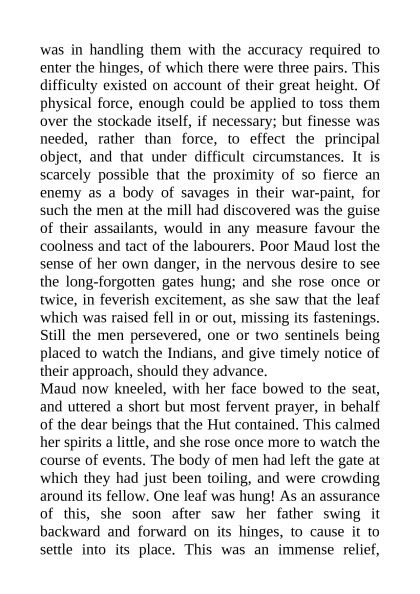 was in handling them with the accuracy required to enter the hinges, of which there were three pairs. This difficulty existed on account of their great height. Of physical force, enough could be applied to toss them over the stockade itself, if necessary; but finesse was needed, rather than force, to effect the principal object, and that under difficult circumstances. It is scarcely possible that the proximity of so fierce an enemy as a body of savages in their war-paint, for such the men at the mill had discovered was the guise of their assailants, would in any measure favour the coolness and tact of the labourers. Poor Maud lost the sense of her own danger, in the nervous desire to see the long-forgotten gates hung; and she rose once or twice, in feverish excitement, as she saw that the leaf which was raised fell in or out, missing its fastenings. Still the men persevered, one or two sentinels being placed to watch the Indians, and give timely notice of their approach, should they advance.
Maud now kneeled, with her face bowed to the seat, and uttered a short but most fervent prayer, in behalf of the dear beings that the Hut contained. This calmed her spirits a little, and she rose once more to watch the course of events. The body of men had left the gate at which they had just been toiling, and were crowding around its fellow. One leaf was hung! As an assurance of this, she soon after saw her father swing it backward and forward on its hinges, to cause it to settle into its place. This was an immense relief,